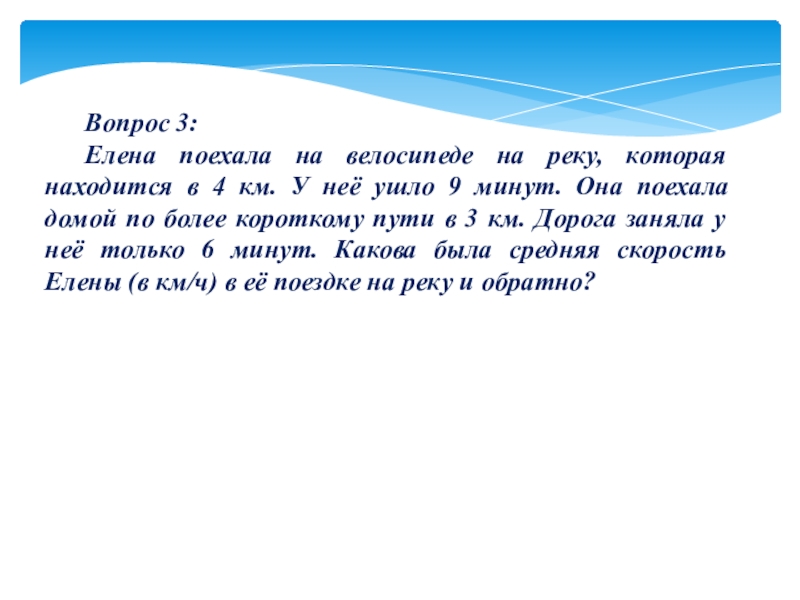 Вопрос 3:

Елена поехала на велосипеде на реку, которая находится в 4 км. У неё ушло 9 минут. Она поехала домой по более короткому пути в 3 км. Дорога заняла у неё только 6 минут. Какова была средняя скорость Елены (в км/ч) в её поездке на реку и обратно?